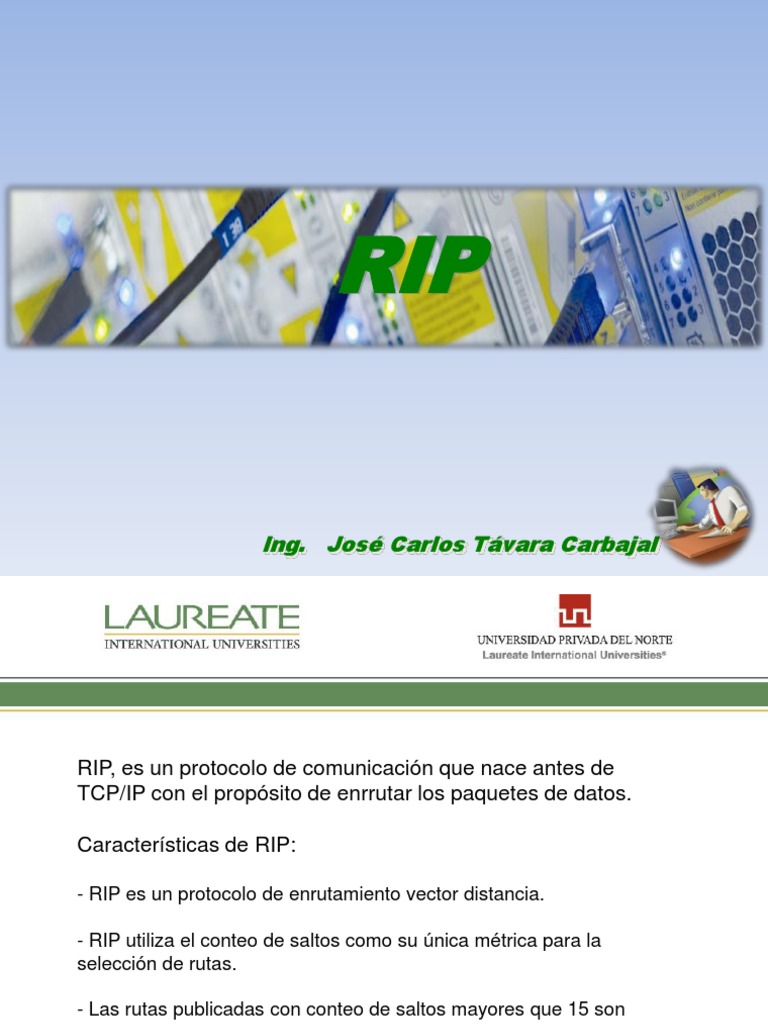 RIP

Ing. José Carlos Távara Carbajal

LAUREATE
INTERNATIONAL UNIVERSITIES

UNIVERSIDAD PRIVADA DEL NORTE
Laureate International Universities®

RIP, es un protocolo de comunicación que nace antes de TCP/IP con el propósito de enrrutar los paquetes de datos.

Características de RIP:

- RIP es un protocolo de enrutamiento vector distancia.

- RIP utiliza el conteo de saltos como su única métrica para la selección de rutas.

- Las rutas publicadas con conteo de saltos mayores que 15 son